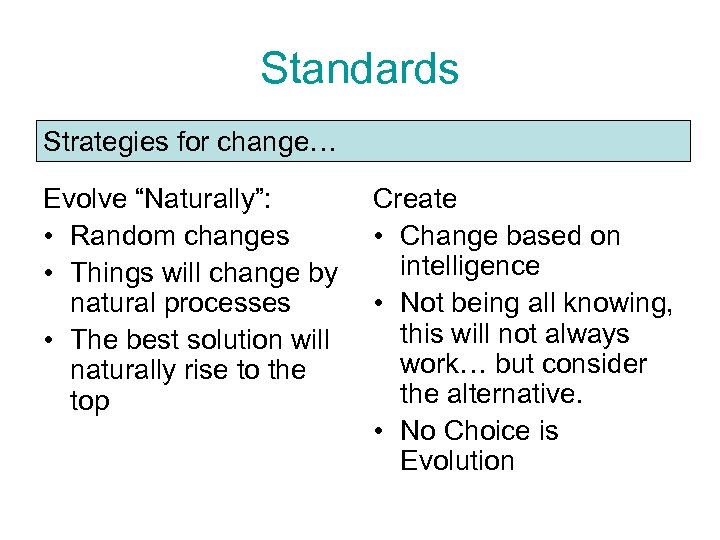 Standards

Strategies for change…

Evolve “Naturally”:
• Random changes
• Things will change by natural processes
• The best solution will naturally rise to the top

Create
• Change based on intelligence
• Not being all knowing, this will not always work… but consider the alternative.
• No Choice is Evolution